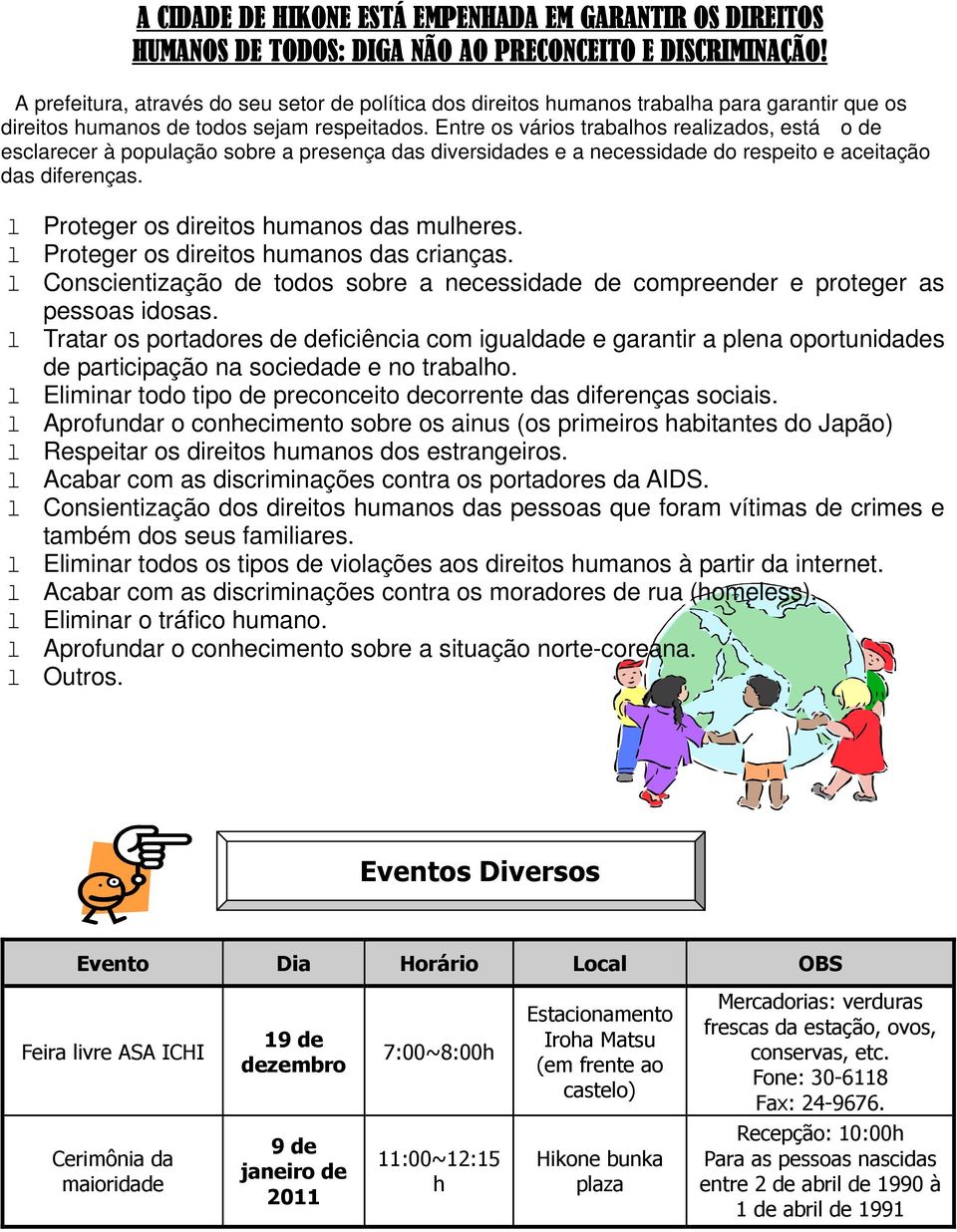 A CIDADE DE HIKONE ESTÁ EMPENHADA EM GARANTIR OS DIREITOS HUMANOS DE TODOS: DIGA NÃO AO PRECONCEITO E DISCRIMINAÇÃO!

A prefeitura, através do seu setor de política dos direitos humanos trabalha para garantir que os direitos humanos de todos sejam respeitados. Entre os vários trabalhos realizados, está o de esclarecer à população sobre a presença das diversidades e a necessidade do respeito e aceitação das diferenças.

l Proteger os direitos humanos das mulheres.
l Proteger os direitos humanos das crianças.
l Conscientização de todos sobre a necessidade de compreender e proteger as pessoas idosas.
l Tratar os portadores de deficiência com igualdade e garantir a plena oportunidades de participação na sociedade e no trabalho.
l Eliminar todo tipo de preconceito decorrente das diferenças sociais.
l Aprofundar o conhecimento sobre os ainus (os primeiros habitantes do Japão)
l Respeitar os direitos humanos dos estrangeiros.
l Acabar com as discriminações contra os portadores da AIDS.
l Consientização dos direitos humanos das pessoas que foram vítimas de crimes e também dos seus familiares.
l Eliminar todos os tipos de violações aos direitos humanos à partir da internet.
l Acabar com as discriminações contra os moradores de rua (homeless).
l Eliminar o tráfico humano.
l Aprofundar o conhecimento sobre a situação norte-coreana.
l Outros.

Eventos Diversos

| Evento | Dia | Horário | Local | OBS |
|---|---|---|---|---|
| Feira livre ASA ICHI | 19 de dezembro | 7:00~8:00h | Estacionamento Iroha Matsu (em frente ao castelo) | Mercadorias: verduras frescas da estação, ovos, conservas, etc. Fone: 30-6118 Fax: 24-9676. |
| Cerimônia da maioridade | 9 de janeiro de 2011 | 11:00~12:15 h | Hikone bunka plaza | Recepção: 10:00h Para as pessoas nascidas entre 2 de abril de 1990 à 1 de abril de 1991 |